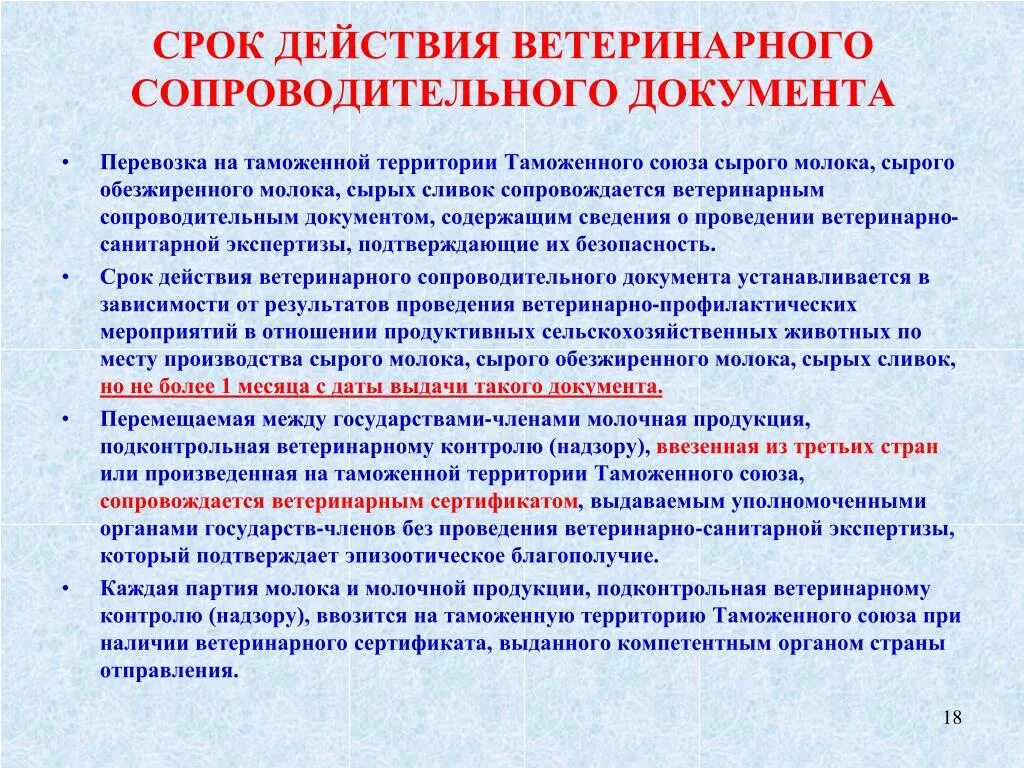 СРОК ДЕЙСТВИЯ ВЕТЕРИНАРНОГО СОПРОВОДИТЕЛЬНОГО ДОКУМЕНТА

• Перевозка на таможенной территории Таможенного союза сырого молока, сырого обезжиренного молока, сырых сливок сопровождается ветеринарным сопроводительным документом, содержащим сведения о проведении ветеринарно-санитарной экспертизы, подтверждающие их безопасность.

• Срок действия ветеринарного сопроводительного документа устанавливается в зависимости от результатов проведения ветеринарно-профилактических мероприятий в отношении продуктивных сельскохозяйственных животных по месту производства сырого молока, сырого обезжиренного молока, сырых сливок, но не более 1 месяца с даты выдачи такого документа.

• Перемещаемая между государствами-членами молочная продукция, подконтрольная ветеринарному контролю (надзору), ввезенная из третьих стран или произведенная на таможенной территории Таможенного союза, сопровождается ветеринарным сертификатом, выдаваемым уполномоченными органами государств-членов без проведения ветеринарно-санитарной экспертизы, который подтверждает эпизоотическое благополучие.

• Каждая партия молока и молочной продукции, подконтрольная ветеринарному контролю (надзору), ввозится на таможенную территорию Таможенного союза при наличии ветеринарного сертификата, выданного компетентным органом страны отправления.

18